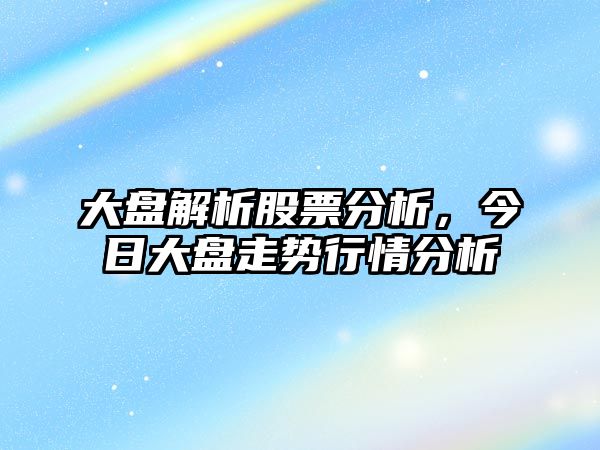 大盘解析股票分析，今日大盘走势行情分析